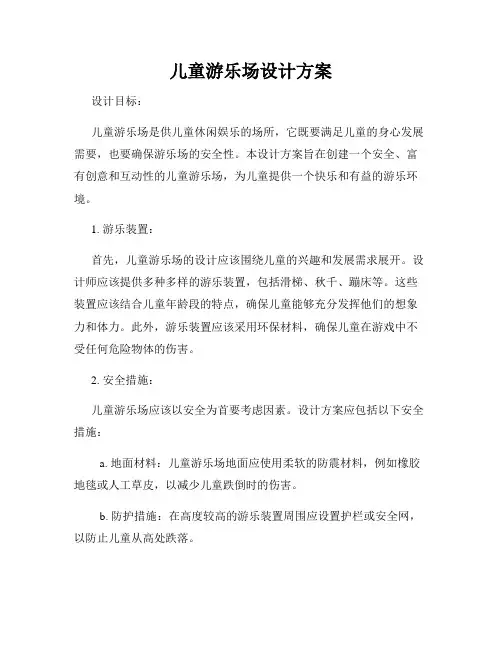 儿童游乐场设计方案

设计目标：

儿童游乐场是供儿童休闲娱乐的场所，它既要满足儿童的身心发展需要，也要确保游乐场的安全性。本设计方案旨在创建一个安全、富有创意和互动性的儿童游乐场，为儿童提供一个快乐和有益的游乐环境。

1. 游乐装置：

首先，儿童游乐场的设计应该围绕儿童的兴趣和发展需求展开。设计师应该提供多种多样的游乐装置，包括滑梯、秋千、蹦床等。这些装置应该结合儿童年龄段的特点，确保儿童能够充分发挥他们的想象力和体力。此外，游乐装置应该采用环保材料，确保儿童在游戏中不受任何危险物体的伤害。

2. 安全措施：

儿童游乐场应该以安全为首要考虑因素。设计方案应包括以下安全措施：

a. 地面材料：儿童游乐场地面应使用柔软的防震材料，例如橡胶地毯或人工草皮，以减少儿童跌倒时的伤害。

b. 防护措施：在高度较高的游乐装置周围应设置护栏或安全网，以防止儿童从高处跌落。